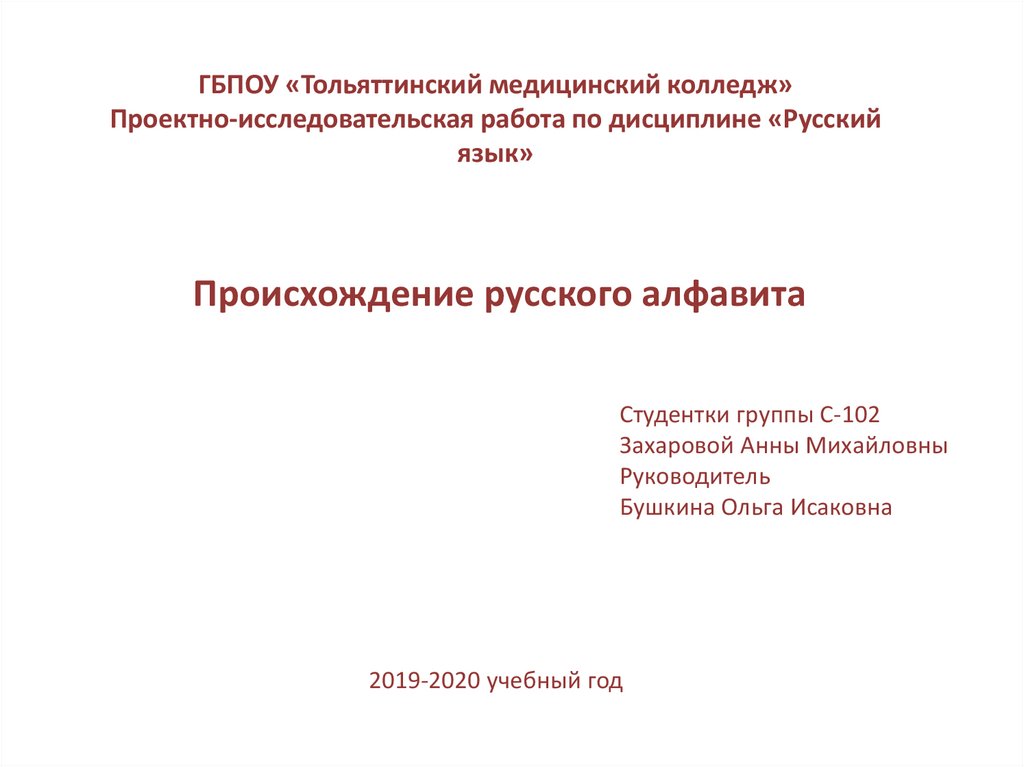 ГБПОУ «Тольяттинский медицинский колледж»
Проектно-исследовательская работа по дисциплине «Русский язык»

Происхождение русского алфавита

Студентки группы С-102
Захаровой Анны Михайловны
Руководитель
Бушкина Ольга Исаковна

2019-2020 учебный год